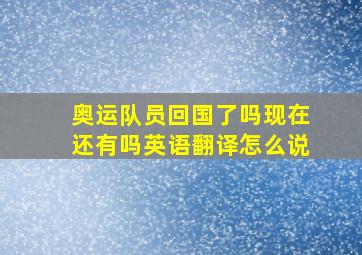 奥运队员回国了吗现在还有吗英语翻译怎么说